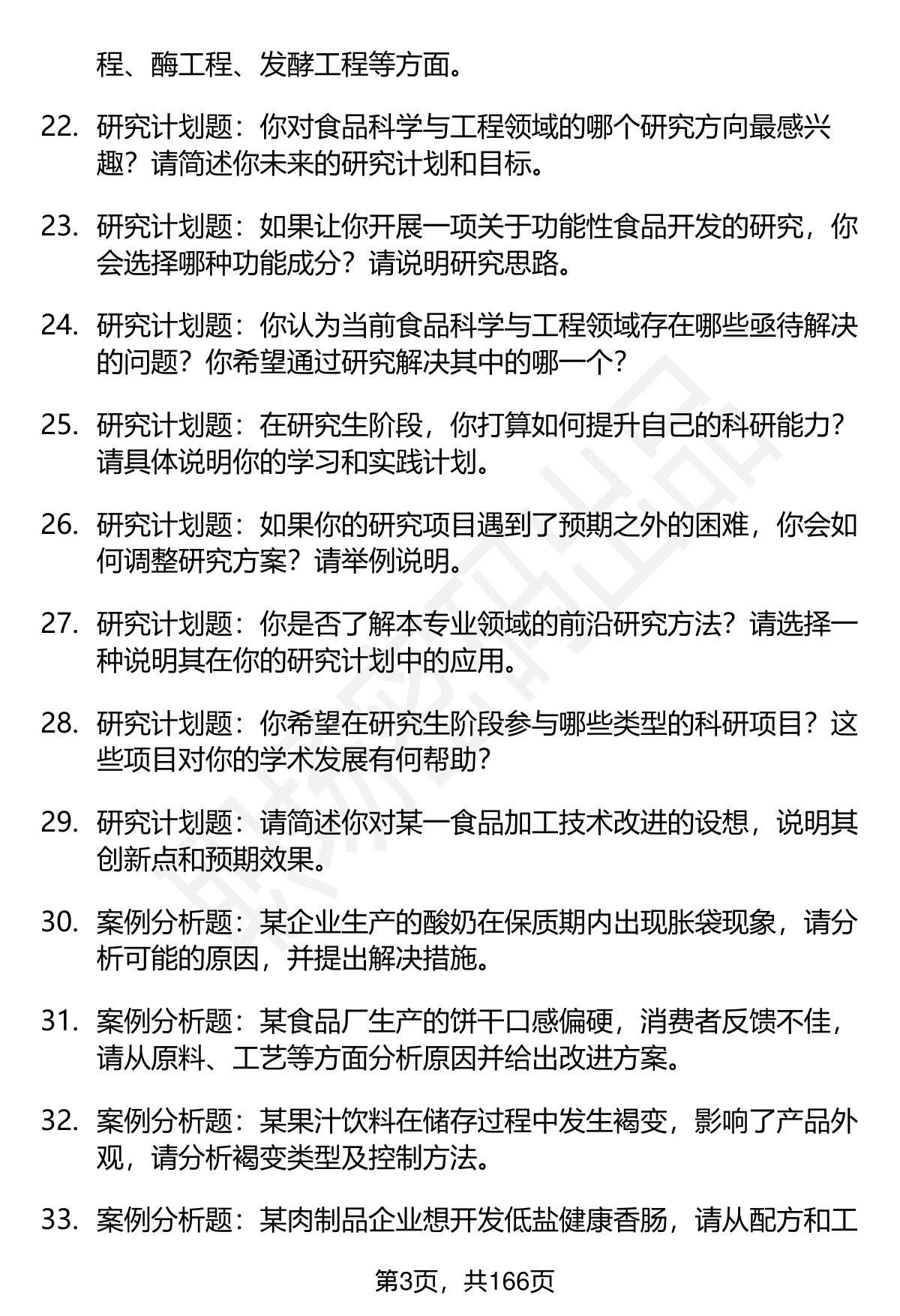 程、酶工程、发酵工程等方面。

22. 研究计划题：你对食品科学与工程领域的哪个研究方向最感兴趣？请简述你未来的研究计划和目标。

23. 研究计划题：如果让你开展一项关于功能性食品开发的研究，你会选择哪种功能成分？请说明研究思路。

24. 研究计划题：你认为当前食品科学与工程领域存在哪些亟待解决的问题？你希望通过研究解决其中的哪一个？

25. 研究计划题：在研究生阶段，你打算如何提升自己的科研能力？请具体说明你的学习和实践计划。

26. 研究计划题：如果你的研究项目遇到了预期之外的困难，你会如何调整研究方案？请举例说明。

27. 研究计划题：你是否了解本专业领域的前沿研究方法？请选择一种说明其在你的研究计划中的应用。

28. 研究计划题：你希望在研究生阶段参与哪些类型的科研项目？这些项目对你的学术发展有何帮助？

29. 研究计划题：请简述你对某一食品加工技术改进的设想，说明其创新点和预期效果。

30. 案例分析题：某企业生产的酸奶在保质期内出现胀袋现象，请分析可能的原因，并提出解决措施。

31. 案例分析题：某食品厂生产的饼干口感偏硬，消费者反馈不佳，请从原料、工艺等方面分析原因并给出改进方案。

32. 案例分析题：某果汁饮料在储存过程中发生褐变，影响了产品外观，请分析褐变类型及控制方法。

33. 案例分析题：某肉制品企业想开发低盐健康香肠，请从配方和工

第3页，共166页